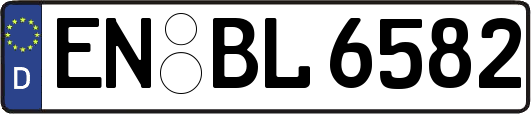 D EN BL 6582